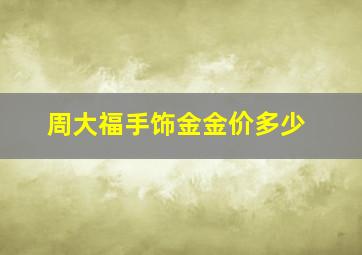 周大福手饰金金价多少